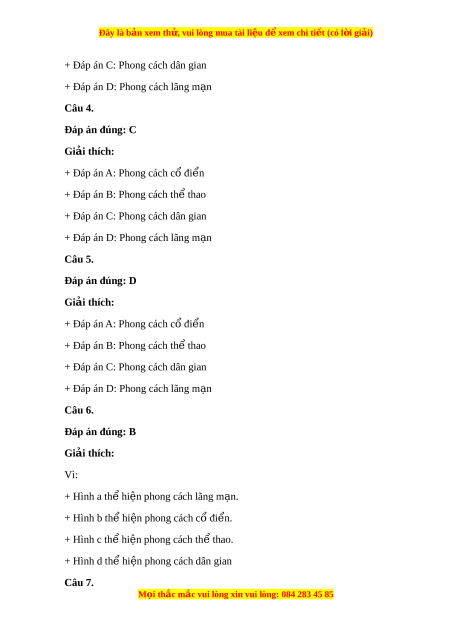 Đây là bản xem thử, vui lòng mua tài liệu để xem chi tiết (có lời giải)

+ Đáp án C: Phong cách dân gian

+ Đáp án D: Phong cách lãng mạn

Câu 4.

Đáp án đúng: C

Giải thích:

+ Đáp án A: Phong cách cổ điển

+ Đáp án B: Phong cách thể thao

+ Đáp án C: Phong cách dân gian

+ Đáp án D: Phong cách lãng mạn

Câu 5.

Đáp án đúng: D

Giải thích:

+ Đáp án A: Phong cách cổ điển

+ Đáp án B: Phong cách thể thao

+ Đáp án C: Phong cách dân gian

+ Đáp án D: Phong cách lãng mạn

Câu 6.

Đáp án đúng: B

Giải thích:

Vì:

+ Hình a thể hiện phong cách lãng mạn.

+ Hình b thể hiện phong cách cổ điển.

+ Hình c thể hiện phong cách thể thao.

+ Hình d thể hiện phong cách dân gian

Câu 7.

Mọi thắc mắc vui lòng xin vui lòng: 084 283 45 85